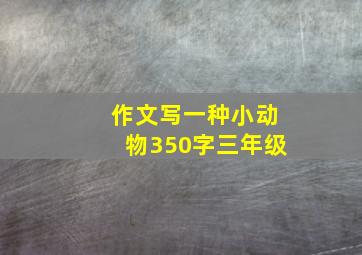 作文写一种小动物350字三年级